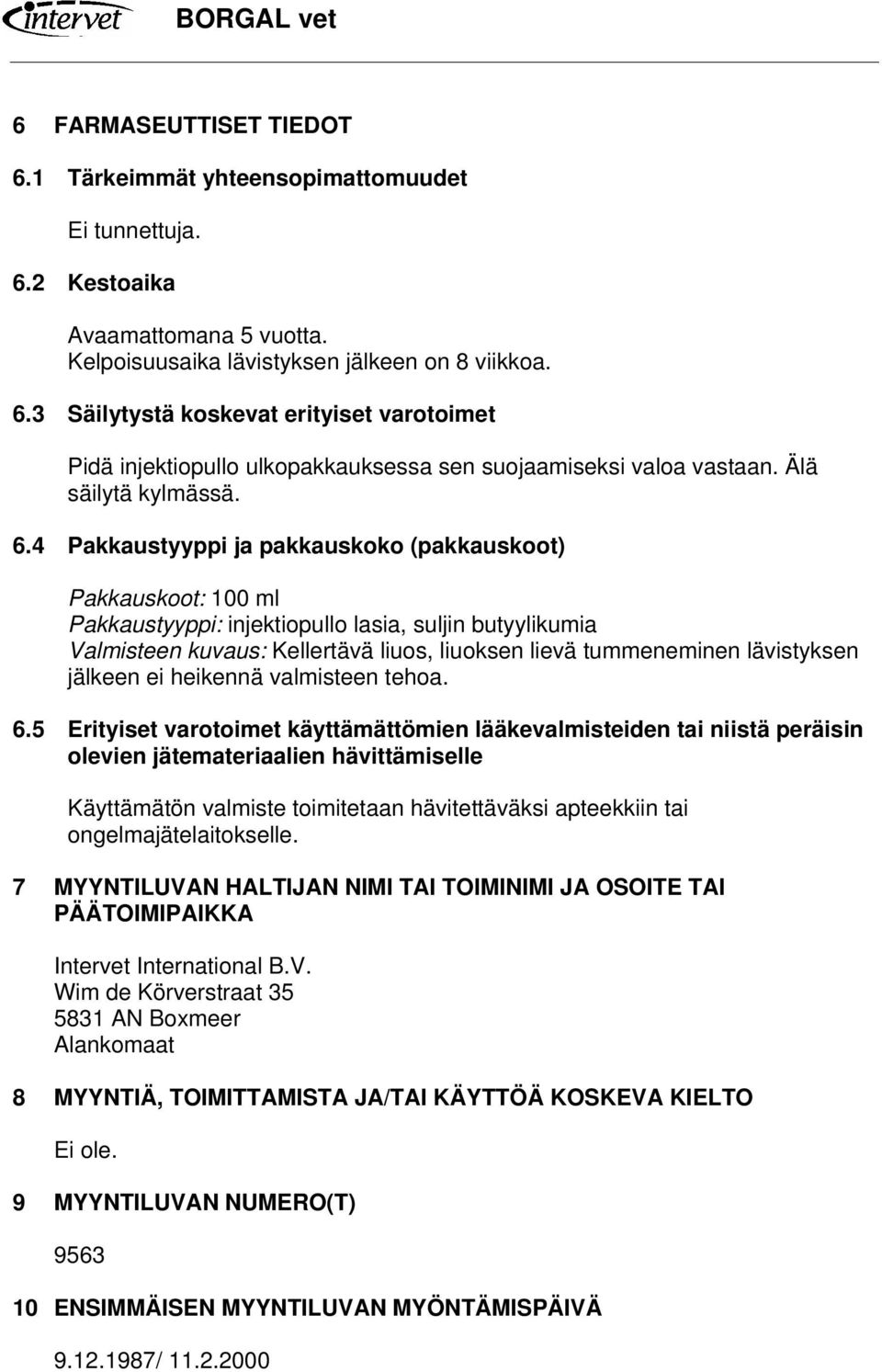 intervet BORGAL vet

6 FARMASEUTTISET TIEDOT

6.1 Tärkeimmät yhteensopimattomuudet

Ei tunnettuja.

6.2 Kestoaika

Avaamattomana 5 vuotta.
Kelpoisuusaika lävistyksen jälkeen on 8 viikkoa.

6.3 Säilytystä koskevat erityiset varotoimet

Pidä injektiopullo ulkopakkauksessa sen suojaamiseksi valoa vastaan. Älä säilytä kylmässä.

6.4 Pakkaustyyppi ja pakkauskoko (pakkauskoot)

Pakkauskoot: 100 ml
Pakkaustyyppi: injektiopullo lasia, suljin butyylikumia
Valmisteen kuvaus: Kellertävä liuos, liuoksen lievä tummeneminen lävistyksen jälkeen ei heikennä valmisteen tehoa.

6.5 Erityiset varotoimet käyttämättömien lääkevalmisteiden tai niistä peräisin olevien jätemateriaalien hävittämiselle

Käyttämätön valmiste toimitetaan hävitettäväksi apteekkiin tai ongelmajätelaitokselle.

7 MYYNTILUVAN HALTIJAN NIMI TAI TOIMINIMI JA OSOITE TAI PÄÄTOIMIPAIKKA

Intervet International B.V.
Wim de Körverstraat 35
5831 AN Boxmeer
Alankomaat

8 MYYNTIÄ, TOIMITTAMISTA JA/TAI KÄYTTÖÄ KOSKEVA KIELTO

Ei ole.

9 MYYNTILUVAN NUMERO(T)

9563

10 ENSIMMÄISEN MYYNTILUVAN MYÖNTÄMISPÄIVÄ

9.12.1987/ 11.2.2000